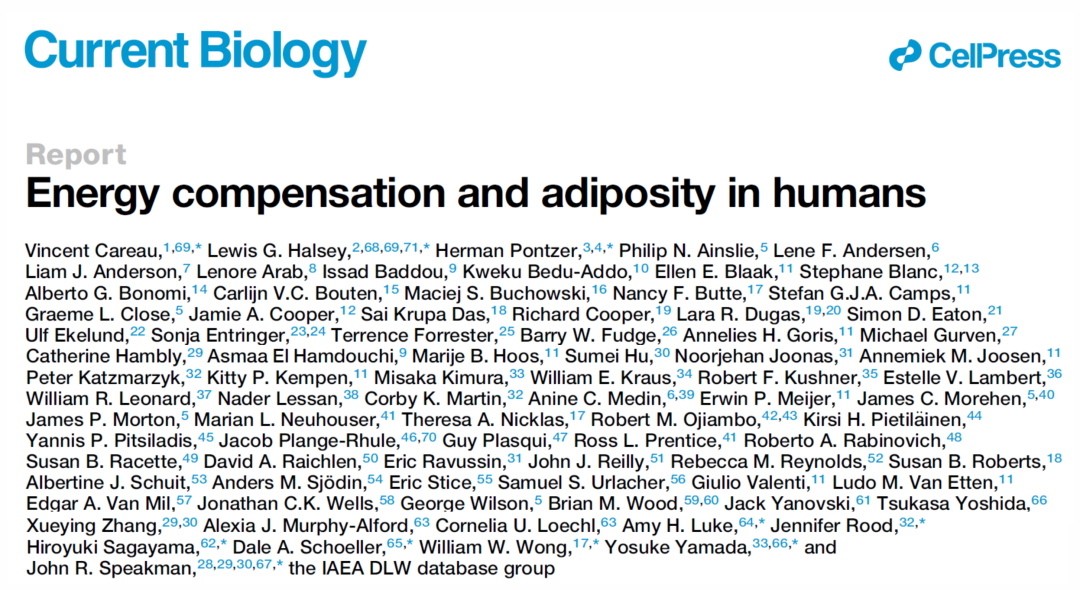 Current Biology

CellPress

Report

Energy compensation and adiposity in humans

Vincent Careau,$^{1,69,*}$ Lewis G. Halsey,$^{2,68,69,71,*}$ Herman Pontzer,$^{3,4,*}$ Philip N. Ainslie,$^{5}$ Lene F. Andersen,$^{6}$ Liam J. Anderson,$^{7}$ Lenore Arab,$^{8}$ Issad Baddou,$^{9}$ Kweku Bedu-Addo,$^{10}$ Ellen E. Blaak,$^{11}$ Stephane Blanc,$^{12,13}$ Alberto G. Bonomi,$^{14}$ Carlijn V.C. Bouten,$^{15}$ Maciej S. Buchowski,$^{16}$ Nancy F. Butte,$^{17}$ Stefan G.J.A. Camps,$^{11}$ Graeme L. Close,$^{5}$ Jamie A. Cooper,$^{12}$ Sai Krupa Das,$^{18}$ Richard Cooper,$^{19}$ Lara R. Dugas,$^{19,20}$ Simon D. Eaton,$^{21}$ Ulf Ekelund,$^{22}$ Sonja Entringer,$^{23,24}$ Terrence Forrester,$^{25}$ Barry W. Fudge,$^{26}$ Annelies H. Goris,$^{11}$ Michael Gurven,$^{27}$ Catherine Hambly,$^{29}$ Asmaa El Hamdouchi,$^{9}$ Marije B. Hoos,$^{11}$ Sumei Hu,$^{30}$ Noorjehan Joonas,$^{31}$ Annemiek M. Joosen,$^{11}$ Peter Katzmarzyk,$^{32}$ Kitty P. Kempen,$^{11}$ Misaka Kimura,$^{33}$ William E. Kraus,$^{34}$ Robert F. Kushner,$^{35}$ Estelle V. Lambert,$^{36}$ William R. Leonard,$^{37}$ Nader Lessan,$^{38}$ Corby K. Martin,$^{32}$ Anine C. Medin,$^{6,39}$ Erwin P. Meijer,$^{11}$ James C. Morehen,$^{5,40}$ James P. Morton,$^{5}$ Marian L. Neuhouser,$^{41}$ Theresa A. Nicklas,$^{17}$ Robert M. Ojiambo,$^{42,43}$ Kirsi H. Pietiläinen,$^{44}$ Yannis P. Pitsiladis,$^{45}$ Jacob Plange-Rhule,$^{46,70}$ Guy Plasqui,$^{47}$ Ross L. Prentice,$^{41}$ Roberto A. Rabinovich,$^{48}$ Susan B. Racette,$^{49}$ David A. Raichlen,$^{50}$ Eric Ravussin,$^{31}$ John J. Reilly,$^{51}$ Rebecca M. Reynolds,$^{52}$ Susan B. Roberts,$^{18}$ Albertine J. Schuit,$^{53}$ Anders M. Sjödin,$^{54}$ Eric Stice,$^{55}$ Samuel S. Urlacher,$^{56}$ Giulio Valenti,$^{11}$ Ludo M. Van Etten,$^{11}$ Edgar A. Van Mil,$^{57}$ Jonathan C.K. Wells,$^{58}$ George Wilson,$^{5}$ Brian M. Wood,$^{59,60}$ Jack Yanovski,$^{61}$ Tsukasa Yoshida,$^{66}$ Xueying Zhang,$^{29,30}$ Alexia J. Murphy-Alford,$^{63}$ Cornelia U. Loechl,$^{63}$ Amy H. Luke,$^{64,*}$ Jennifer Rood,$^{32,*}$ Hiroyuki Sagayama,$^{62,*}$ Dale A. Schoeller,$^{65,*}$ William W. Wong,$^{17,*}$ Yosuke Yamada,$^{33,66,*}$ and John R. Speakman,$^{28,29,30,67,*}$ the IAEA DLW database group